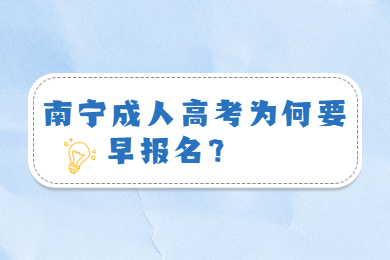 南宁成人高考为何要早报名？